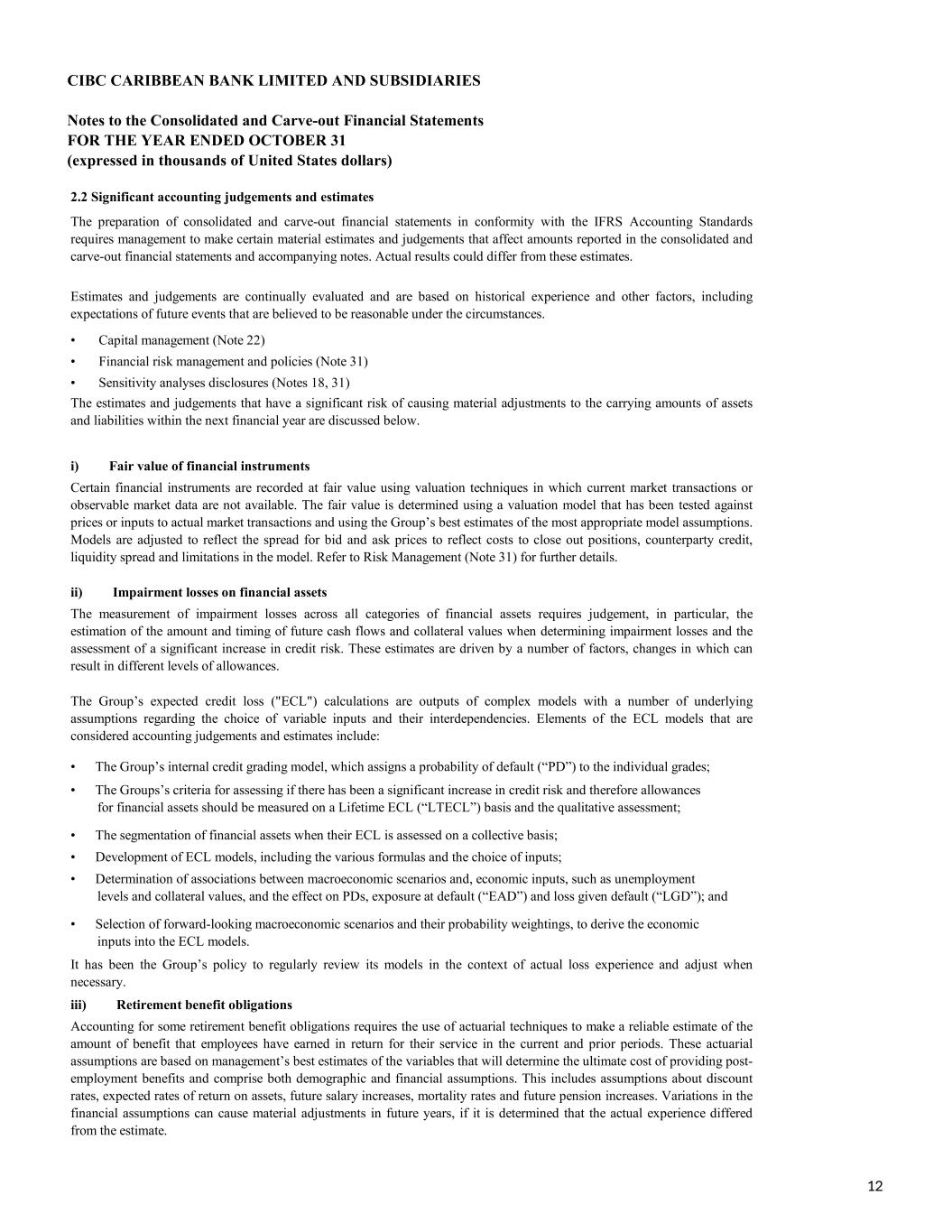 CIBC CARIBBEAN BANK LIMITED AND SUBSIDIARIES

Notes to the Consolidated and Carve-out Financial Statements
FOR THE YEAR ENDED OCTOBER 31
(expressed in thousands of United States dollars)

2.2 Significant accounting judgements and estimates

The preparation of consolidated and carve-out financial statements in conformity with the IFRS Accounting Standards requires management to make certain material estimates and judgements that affect amounts reported in the consolidated and carve-out financial statements and accompanying notes. Actual results could differ from these estimates.

Estimates and judgements are continually evaluated and are based on historical experience and other factors, including expectations of future events that are believed to be reasonable under the circumstances.

• Capital management (Note 22)
• Financial risk management and policies (Note 31)
• Sensitivity analyses disclosures (Notes 18, 31)

The estimates and judgements that have a significant risk of causing material adjustments to the carrying amounts of assets and liabilities within the next financial year are discussed below.

i) Fair value of financial instruments

Certain financial instruments are recorded at fair value using valuation techniques in which current market transactions or observable market data are not available. The fair value is determined using a valuation model that has been tested against prices or inputs to actual market transactions and using the Group's best estimates of the most appropriate model assumptions. Models are adjusted to reflect the spread for bid and ask prices to reflect costs to close out positions, counterparty credit, liquidity spread and limitations in the model. Refer to Risk Management (Note 31) for further details.

ii) Impairment losses on financial assets

The measurement of impairment losses across all categories of financial assets requires judgement, in particular, the estimation of the amount and timing of future cash flows and collateral values when determining impairment losses and the assessment of a significant increase in credit risk. These estimates are driven by a number of factors, changes in which can result in different levels of allowances.

The Group's expected credit loss ("ECL") calculations are outputs of complex models with a number of underlying assumptions regarding the choice of variable inputs and their interdependencies. Elements of the ECL models that are considered accounting judgements and estimates include:

• The Group's internal credit grading model, which assigns a probability of default ("PD") to the individual grades;
• The Groups's criteria for assessing if there has been a significant increase in credit risk and therefore allowances for financial assets should be measured on a Lifetime ECL ("LTECL") basis and the qualitative assessment;
• The segmentation of financial assets when their ECL is assessed on a collective basis;
• Development of ECL models, including the various formulas and the choice of inputs;
• Determination of associations between macroeconomic scenarios and, economic inputs, such as unemployment levels and collateral values, and the effect on PDs, exposure at default ("EAD") and loss given default ("LGD"); and
• Selection of forward-looking macroeconomic scenarios and their probability weightings, to derive the economic inputs into the ECL models.

It has been the Group's policy to regularly review its models in the context of actual loss experience and adjust when necessary.

iii) Retirement benefit obligations

Accounting for some retirement benefit obligations requires the use of actuarial techniques to make a reliable estimate of the amount of benefit that employees have earned in return for their service in the current and prior periods. These actuarial assumptions are based on management's best estimates of the variables that will determine the ultimate cost of providing post-employment benefits and comprise both demographic and financial assumptions. This includes assumptions about discount rates, expected rates of return on assets, future salary increases, mortality rates and future pension increases. Variations in the financial assumptions can cause material adjustments in future years, if it is determined that the actual experience differed from the estimate.

12